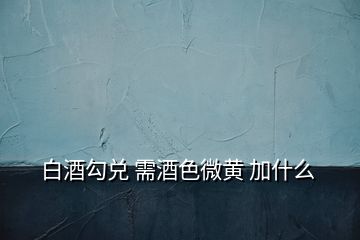 白酒勾兑 需酒色微黄 加什么